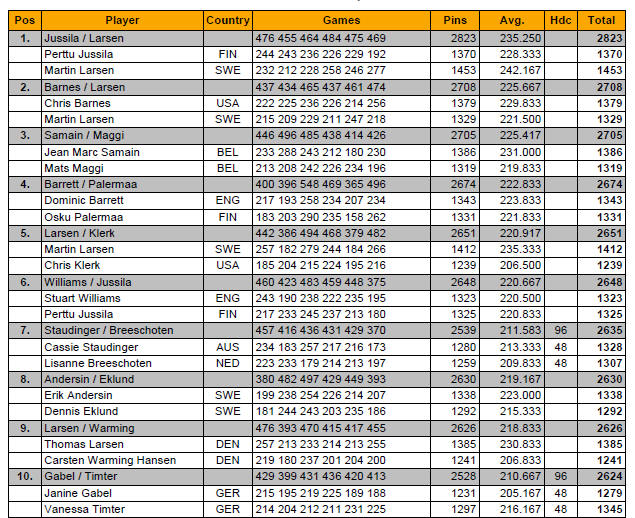 | Pos | Player | Country | Games | Pins | Avg. | Hdc | Total |
|---|---|---|---|---|---|---|---|
| 1. | Jussila / Larsen | | 476 455 464 484 475 469 | 2823 | 235.250 | | 2823 |
| | Perttu Jussila | FIN | 244 243 236 226 229 192 | 1370 | 228.333 | | 1370 |
| | Martin Larsen | SWE | 232 212 228 258 246 277 | 1453 | 242.167 | | 1453 |
| 2. | Barnes / Larsen | | 437 434 465 437 461 474 | 2708 | 225.667 | | 2708 |
| | Chris Barnes | USA | 222 225 236 226 214 256 | 1379 | 229.833 | | 1379 |
| | Martin Larsen | SWE | 215 209 229 211 247 218 | 1329 | 221.500 | | 1329 |
| 3. | Samain / Maggi | | 446 496 485 438 414 426 | 2705 | 225.417 | | 2705 |
| | Jean Marc Samain | BEL | 233 288 243 212 180 230 | 1386 | 231.000 | | 1386 |
| | Mats Maggi | BEL | 213 208 242 226 234 196 | 1319 | 219.833 | | 1319 |
| 4. | Barrett / Palermaa | | 400 396 548 469 365 496 | 2674 | 222.833 | | 2674 |
| | Dominic Barrett | ENG | 217 193 258 234 207 234 | 1343 | 223.833 | | 1343 |
| | Osku Palermaa | FIN | 183 203 290 235 158 262 | 1331 | 221.833 | | 1331 |
| 5. | Larsen / Klerk | | 442 386 494 468 379 482 | 2651 | 220.917 | | 2651 |
| | Martin Larsen | SWE | 257 182 279 244 184 266 | 1412 | 235.333 | | 1412 |
| | Chris Klerk | USA | 185 204 215 224 195 216 | 1239 | 206.500 | | 1239 |
| 6. | Williams / Jussila | | 460 423 483 459 448 375 | 2648 | 220.667 | | 2648 |
| | Stuart Williams | ENG | 243 190 238 222 235 195 | 1323 | 220.500 | | 1323 |
| | Perttu Jussila | FIN | 217 233 245 237 213 180 | 1325 | 220.833 | | 1325 |
| 7. | Staudinger / Breeschoten | | 457 416 436 431 429 370 | 2539 | 211.583 | 96 | 2635 |
| | Cassie Staudinger | AUS | 234 183 257 217 216 173 | 1280 | 213.333 | 48 | 1328 |
| | Lisanne Breeschoten | NED | 223 233 179 214 213 197 | 1259 | 209.833 | 48 | 1307 |
| 8. | Andersin / Eklund | | 380 482 497 429 449 393 | 2630 | 219.167 | | 2630 |
| | Erik Andersin | SWE | 199 238 254 226 214 207 | 1338 | 223.000 | | 1338 |
| | Dennis Eklund | SWE | 181 244 243 203 235 186 | 1292 | 215.333 | | 1292 |
| 9. | Larsen / Warming | | 476 393 470 415 417 455 | 2626 | 218.833 | | 2626 |
| | Thomas Larsen | DEN | 257 213 233 214 213 255 | 1385 | 230.833 | | 1385 |
| | Carsten Warming Hansen | DEN | 219 180 237 201 204 200 | 1241 | 206.833 | | 1241 |
| 10. | Gabel / Timter | | 429 399 431 436 420 413 | 2528 | 210.667 | 96 | 2624 |
| | Janine Gabel | GER | 215 195 219 225 189 188 | 1231 | 205.167 | 48 | 1279 |
| | Vanessa Timter | GER | 214 204 212 211 231 225 | 1297 | 216.167 | 48 | 1345 |